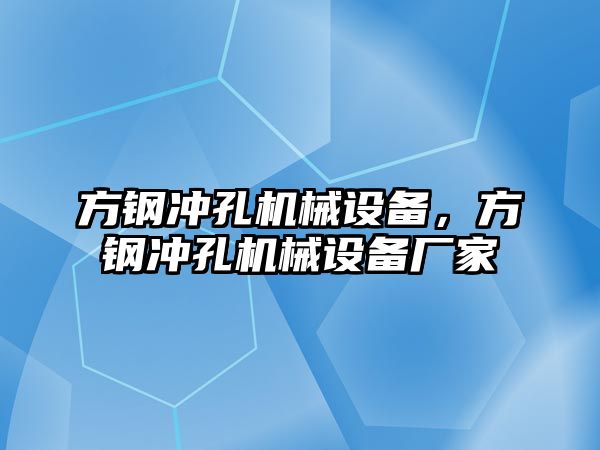 方钢冲孔机械设备，方钢冲孔机械设备厂家